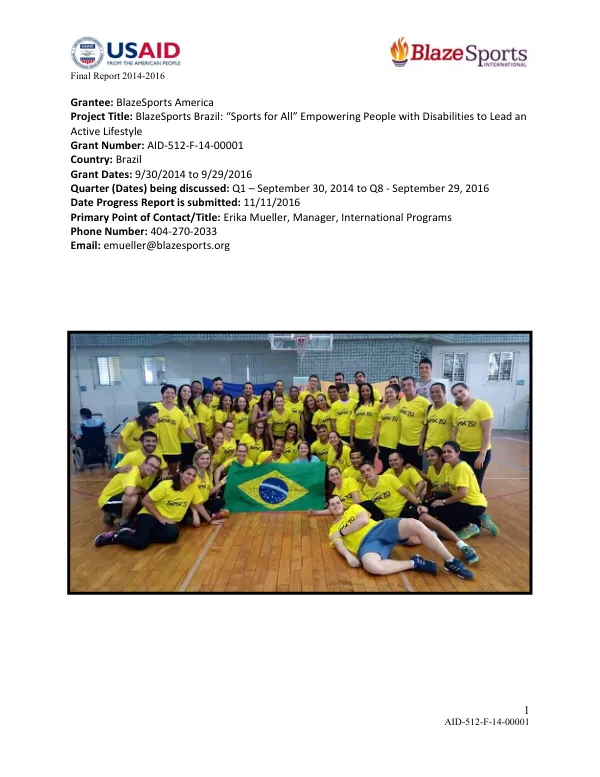 USAID
FROM THE AMERICAN PEOPLE

BlazeSports
INTERNATIONAL

Final Report 2014-2016

Grantee: BlazeSports America
Project Title: BlazeSports Brazil: "Sports for All" Empowering People with Disabilities to Lead an Active Lifestyle
Grant Number: AID-512-F-14-00001
Country: Brazil
Grant Dates: 9/30/2014 to 9/29/2016
Quarter (Dates) being discussed: Q1 – September 30, 2014 to Q8 - September 29, 2016
Date Progress Report is submitted: 11/11/2016
Primary Point of Contact/Title: Erika Mueller, Manager, International Programs
Phone Number: 404-270-2033
Email: emueller@blazesports.org

1
AID-512-F-14-00001